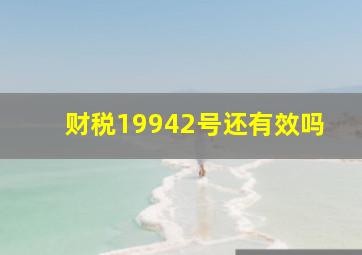 财税19942号还有效吗